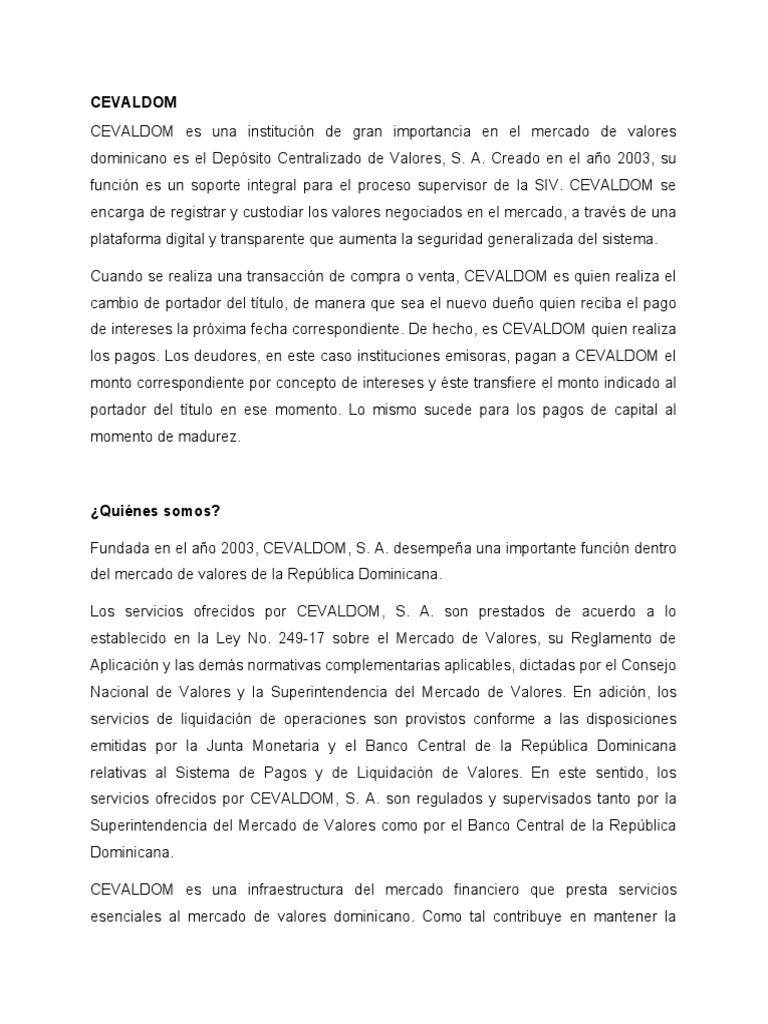 CEVALDOM

CEVALDOM es una institución de gran importancia en el mercado de valores dominicano es el Depósito Centralizado de Valores, S. A. Creado en el año 2003, su función es un soporte integral para el proceso supervisor de la SIV. CEVALDOM se encarga de registrar y custodiar los valores negociados en el mercado, a través de una plataforma digital y transparente que aumenta la seguridad generalizada del sistema.

Cuando se realiza una transacción de compra o venta, CEVALDOM es quien realiza el cambio de portador del título, de manera que sea el nuevo dueño quien reciba el pago de intereses la próxima fecha correspondiente. De hecho, es CEVALDOM quien realiza los pagos. Los deudores, en este caso instituciones emisoras, pagan a CEVALDOM el monto correspondiente por concepto de intereses y éste transfiere el monto indicado al portador del título en ese momento. Lo mismo sucede para los pagos de capital al momento de madurez.

¿Quiénes somos?

Fundada en el año 2003, CEVALDOM, S. A. desempeña una importante función dentro del mercado de valores de la República Dominicana.

Los servicios ofrecidos por CEVALDOM, S. A. son prestados de acuerdo a lo establecido en la Ley No. 249-17 sobre el Mercado de Valores, su Reglamento de Aplicación y las demás normativas complementarias aplicables, dictadas por el Consejo Nacional de Valores y la Superintendencia del Mercado de Valores. En adición, los servicios de liquidación de operaciones son provistos conforme a las disposiciones emitidas por la Junta Monetaria y el Banco Central de la República Dominicana relativas al Sistema de Pagos y de Liquidación de Valores. En este sentido, los servicios ofrecidos por CEVALDOM, S. A. son regulados y supervisados tanto por la Superintendencia del Mercado de Valores como por el Banco Central de la República Dominicana.

CEVALDOM es una infraestructura del mercado financiero que presta servicios esenciales al mercado de valores dominicano. Como tal contribuye en mantener la